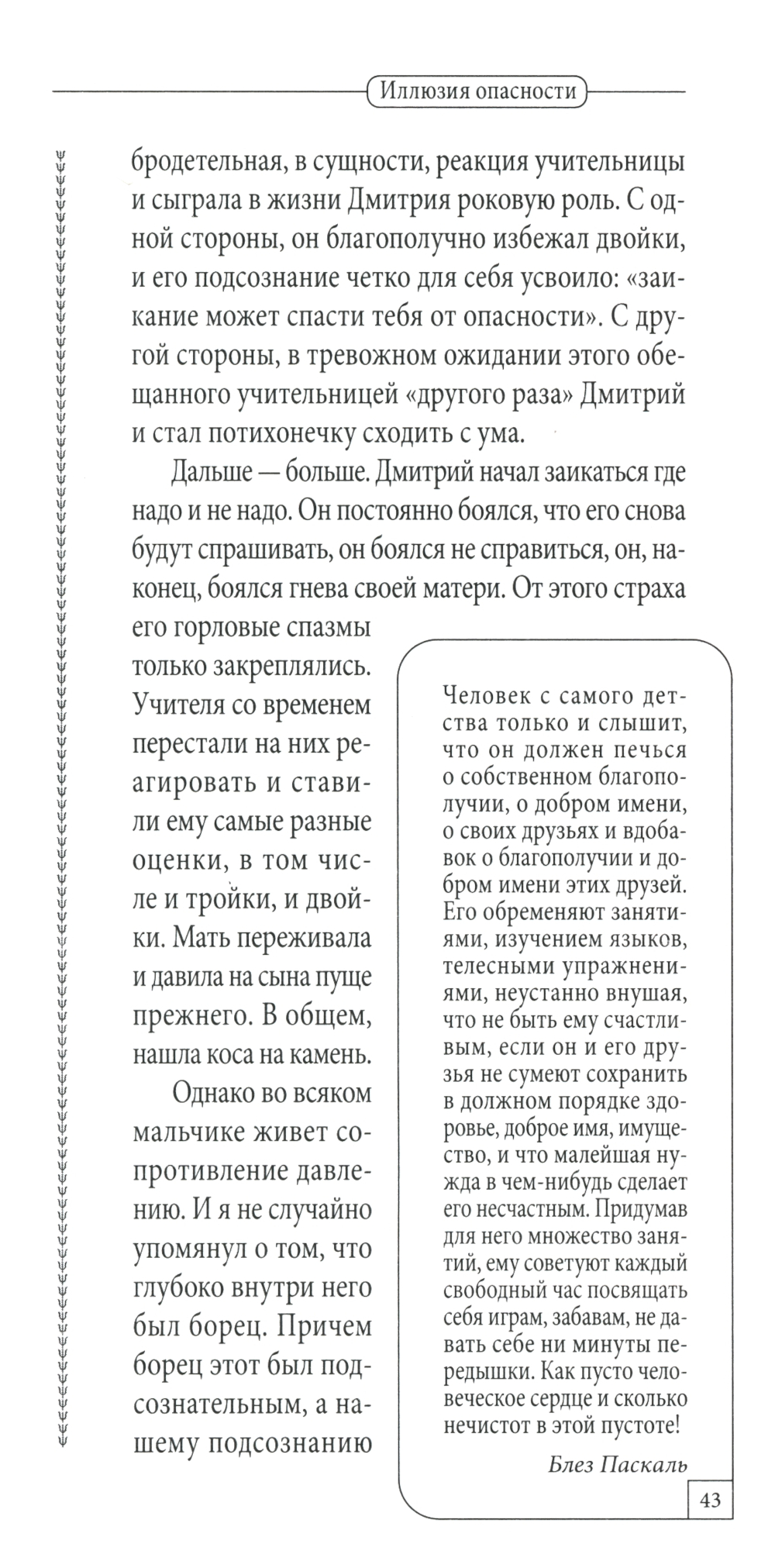 Иллюзия опасности

бродетельная, в сущности, реакция учительницы и сыграла в жизни Дмитрия роковую роль. С одной стороны, он благополучно избежал двойки, и его подсознание четко для себя усвоило: «заикание может спасти тебя от опасности». С другой стороны, в тревожном ожидании этого обещанного учительницей «другого раза» Дмитрий и стал потихонечку сходить с ума.

Дальше — больше. Дмитрий начал заикаться где надо и не надо. Он постоянно боялся, что его снова будут спрашивать, он боялся не справиться, он, наконец, боялся гнева своей матери. От этого страха его горловые спазмы только закреплялись. Учителя со временем перестали на них реагировать и ставили ему самые разные оценки, в том числе и тройки, и двойки. Мать переживала и давила на сына пуще прежнего. В общем, нашла коса на камень.

Однако во всяком мальчике живет сопротивление давлению. И я не случайно упомянул о том, что глубоко внутри него был борец. Причем борец этот был подсознательным, а нашему подсознанию

Человек с самого детства только и слышит, что он должен печься о собственном благополучии, о добром имени, о своих друзьях и вдобавок о благополучии и добром имени этих друзей. Его обременяют занятиями, изучением языков, телесными упражнениями, неустанно внушая, что не быть ему счастливым, если он и его друзья не сумеют сохранить в должном порядке здоровье, доброе имя, имущество, и что малейшая нужда в чем-нибудь сделает его несчастным. Придумав для него множество занятий, ему советуют каждый свободный час посвящать себя играм, забавам, не давать себе ни минуты передышки. Как пусто человеческое сердце и сколько нечистот в этой пустоте!

Блез Паскаль

43